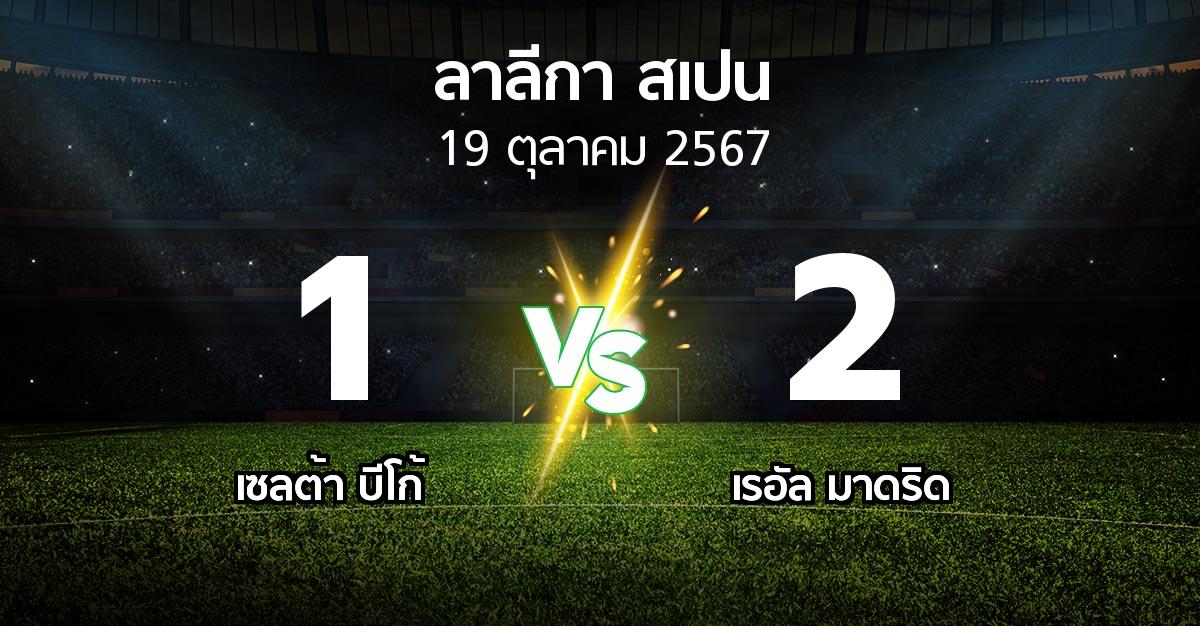 ลาลีกา สเปน
19 ตุลาคม 2567

1

VS

2

เซลต้า บีโก้

เรอัล มาดริด